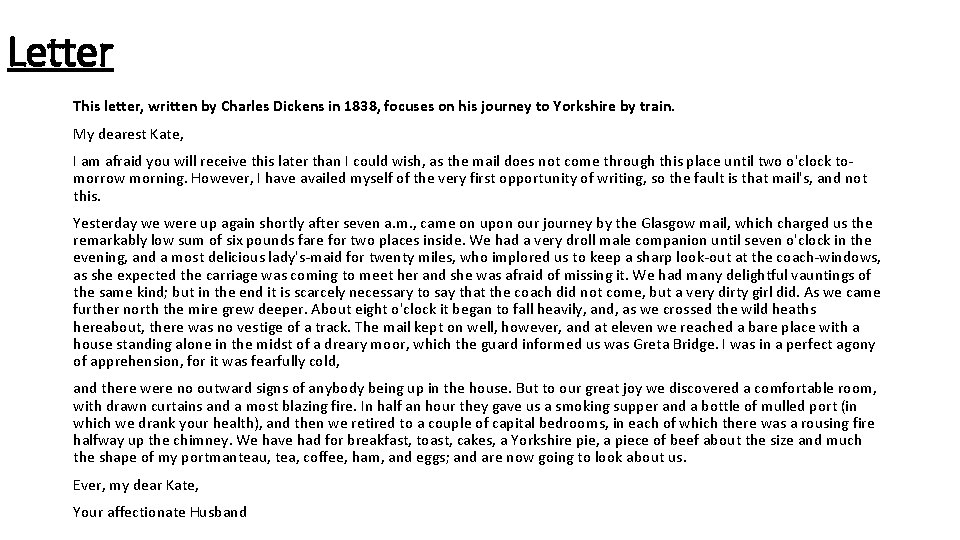 Letter

This letter, written by Charles Dickens in 1838, focuses on his journey to Yorkshire by train.

My dearest Kate,

I am afraid you will receive this later than I could wish, as the mail does not come through this place until two o'clock to-morrow morning. However, I have availed myself of the very first opportunity of writing, so the fault is that mail's, and not this.

Yesterday we were up again shortly after seven a.m., came on upon our journey by the Glasgow mail, which charged us the remarkably low sum of six pounds fare for two places inside. We had a very droll male companion until seven o'clock in the evening, and a most delicious lady's-maid for twenty miles, who implored us to keep a sharp look-out at the coach-windows, as she expected the carriage was coming to meet her and she was afraid of missing it. We had many delightful vauntings of the same kind; but in the end it is scarcely necessary to say that the coach did not come, but a very dirty girl did. As we came further north the mire grew deeper. About eight o'clock it began to fall heavily, and, as we crossed the wild heaths hereabout, there was no vestige of a track. The mail kept on well, however, and at eleven we reached a bare place with a house standing alone in the midst of a dreary moor, which the guard informed us was Greta Bridge. I was in a perfect agony of apprehension, for it was fearfully cold,

and there were no outward signs of anybody being up in the house. But to our great joy we discovered a comfortable room, with drawn curtains and a most blazing fire. In half an hour they gave us a smoking supper and a bottle of mulled port (in which we drank your health), and then we retired to a couple of capital bedrooms, in each of which there was a rousing fire halfway up the chimney. We have had for breakfast, toast, cakes, a Yorkshire pie, a piece of beef about the size and much the shape of my portmanteau, tea, coffee, ham, and eggs; and are now going to look about us.

Ever, my dear Kate,

Your affectionate Husband